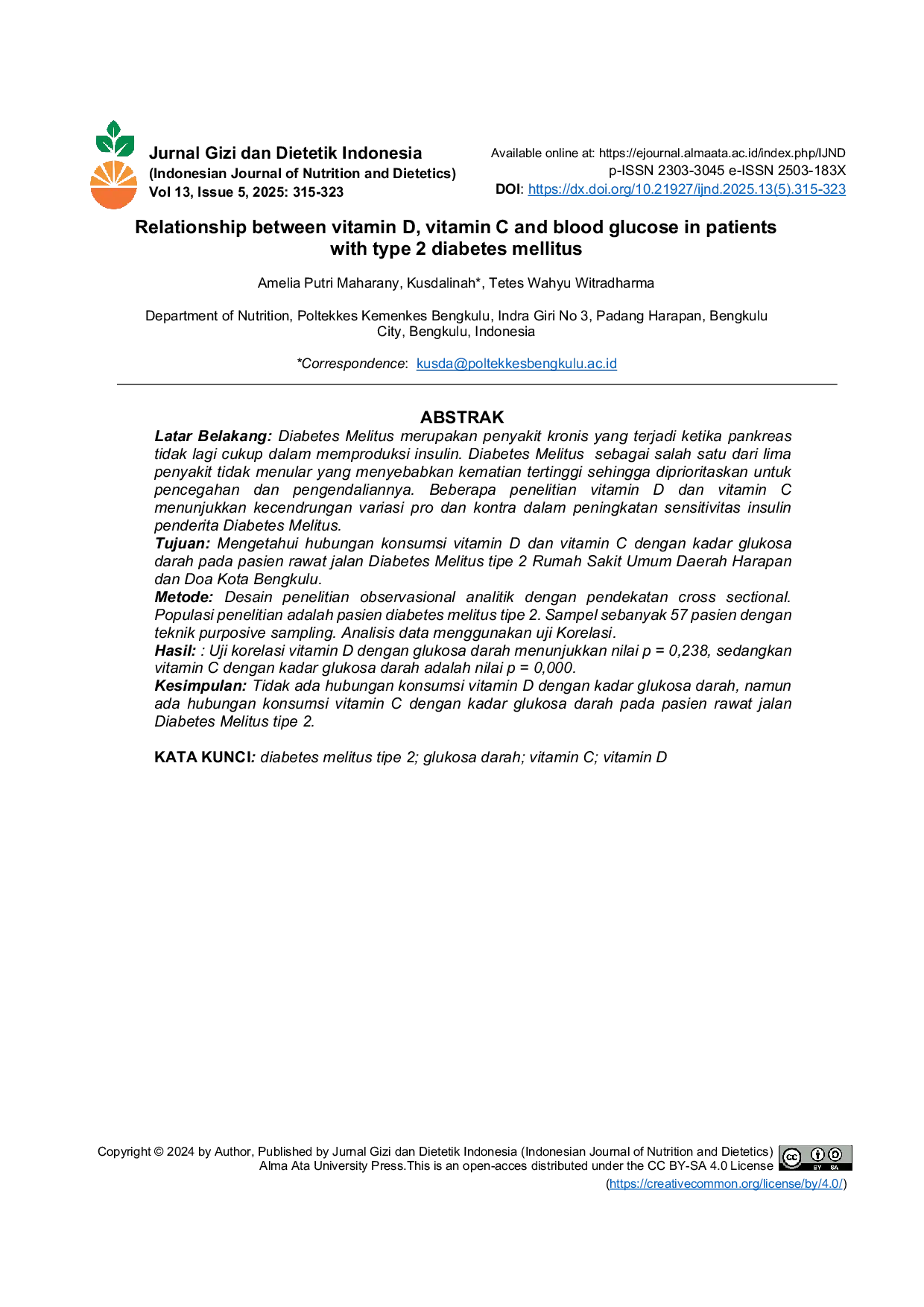 Jurnal Gizi dan Dietetik Indonesia
(Indonesian Journal of Nutrition and Dietetics)
Vol 13, Issue 5, 2025: 315-323

Available online at: https://ejournal.almaata.ac.id/index.php/IJND
p-ISSN 2303-3045 e-ISSN 2503-183X
DOI: https://dx.doi.org/10.21927/ijnd.2025.13(5).315-323

Relationship between vitamin D, vitamin C and blood glucose in patients with type 2 diabetes mellitus

Amelia Putri Maharany, Kusdalinah*, Tetes Wahyu Witradharma

Department of Nutrition, Poltekkes Kemenkes Bengkulu, Indra Giri No 3, Padang Harapan, Bengkulu City, Bengkulu, Indonesia

*Correspondence: kusda@poltekkesbengkulu.ac.id

ABSTRAK

Latar Belakang: Diabetes Melitus merupakan penyakit kronis yang terjadi ketika pankreas tidak lagi cukup dalam memproduksi insulin. Diabetes Melitus sebagai salah satu dari lima penyakit tidak menular yang menyebabkan kematian tertinggi sehingga diprioritaskan untuk pencegahan dan pengendaliannya. Beberapa penelitian vitamin D dan vitamin C menunjukkan kecendrungan variasi pro dan kontra dalam peningkatan sensitivitas insulin penderita Diabetes Melitus.
Tujuan: Mengetahui hubungan konsumsi vitamin D dan vitamin C dengan kadar glukosa darah pada pasien rawat jalan Diabetes Melitus tipe 2 Rumah Sakit Umum Daerah Harapan dan Doa Kota Bengkulu.
Metode: Desain penelitian observasional analitik dengan pendekatan cross sectional. Populasi penelitian adalah pasien diabetes melitus tipe 2. Sampel sebanyak 57 pasien dengan teknik purposive sampling. Analisis data menggunakan uji Korelasi.
Hasil: : Uji korelasi vitamin D dengan glukosa darah menunjukkan nilai p = 0,238, sedangkan vitamin C dengan kadar glukosa darah adalah nilai p = 0,000.
Kesimpulan: Tidak ada hubungan konsumsi vitamin D dengan kadar glukosa darah, namun ada hubungan konsumsi vitamin C dengan kadar glukosa darah pada pasien rawat jalan Diabetes Melitus tipe 2.

KATA KUNCI: diabetes melitus tipe 2; glukosa darah; vitamin C; vitamin D

Copyright © 2024 by Author, Published by Jurnal Gizi dan Dietetik Indonesia (Indonesian Journal of Nutrition and Dietetics) Alma Ata University Press.This is an open-acces distributed under the CC BY-SA 4.0 License (https://creativecommon.org/license/by/4.0/)